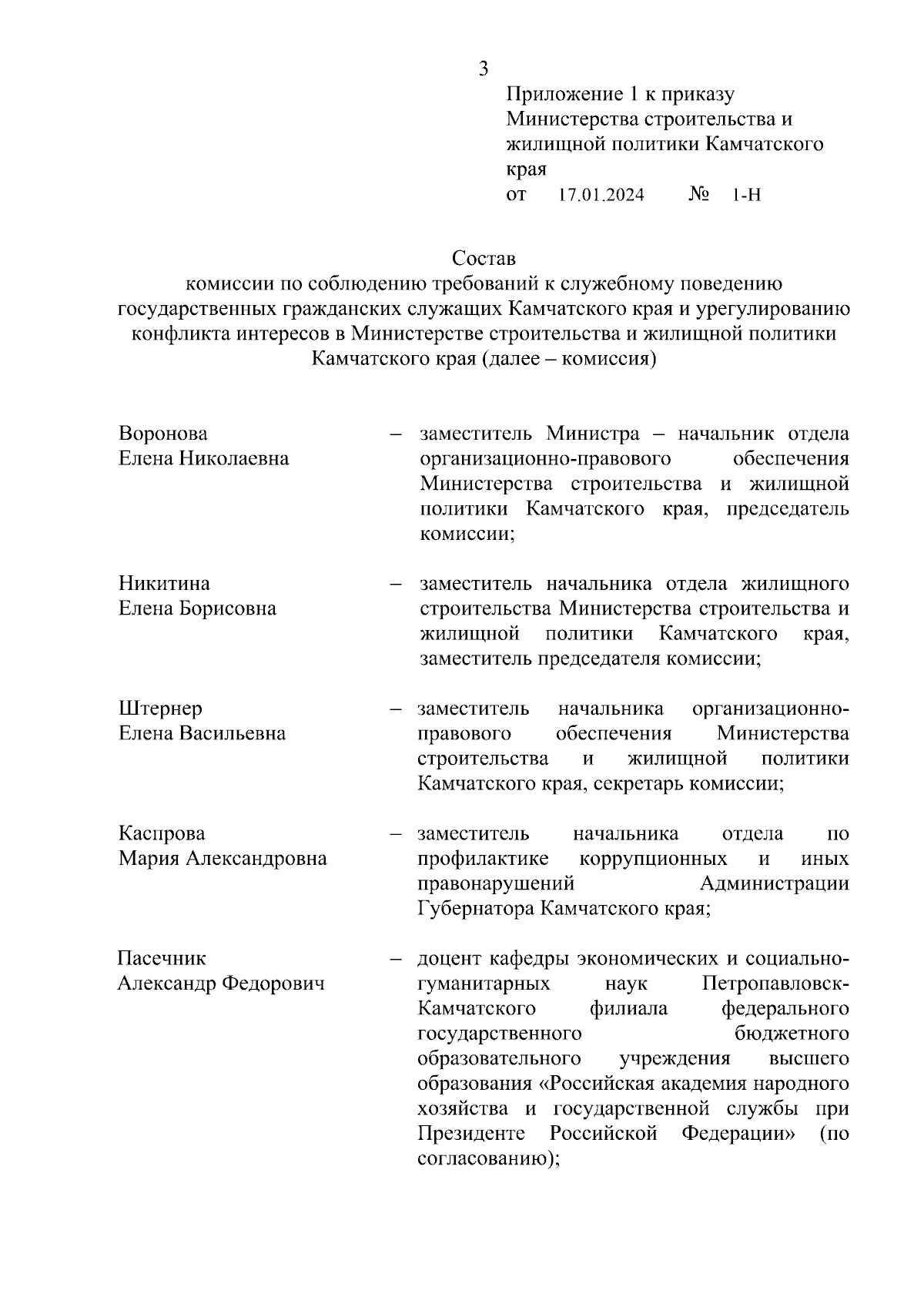 3

Приложение 1 к приказу Министерства строительства и жилищной политики Камчатского края
от 17.01.2024 № 1-Н

Состав
комиссии по соблюдению требований к служебному поведению государственных гражданских служащих Камчатского края и урегулированию конфликта интересов в Министерстве строительства и жилищной политики Камчатского края (далее – комиссия)

Воронова Елена Николаевна – заместитель Министра – начальник отдела организационно-правового обеспечения Министерства строительства и жилищной политики Камчатского края, председатель комиссии;

Никитина Елена Борисовна – заместитель начальника отдела жилищного строительства Министерства строительства и жилищной политики Камчатского края, заместитель председателя комиссии;

Штернер Елена Васильевна – заместитель начальника организационно-правового обеспечения Министерства строительства и жилищной политики Камчатского края, секретарь комиссии;

Каспрова Мария Александровна – заместитель начальника отдела по профилактике коррупционных и иных правонарушений Администрации Губернатора Камчатского края;

Пасечник Александр Федорович – доцент кафедры экономических и социально-гуманитарных наук Петропавловск-Камчатского филиала федерального государственного бюджетного образовательного учреждения высшего образования «Российская академия народного хозяйства и государственной службы при Президенте Российской Федерации» (по согласованию);